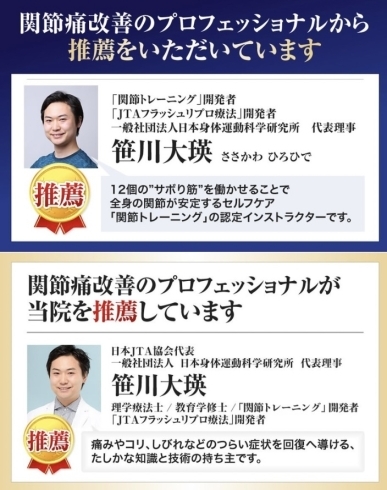 関節痛改善のプロフェッショナルから
推薦をいただいています

「関節トレーニング」開発者
「JTAフラッシュリプロ療法」開発者
一般社団法人日本身体運動科学研究所　代表理事
笹川大瑛　ささかわ ひろひで

推薦

12個の"サボり筋"を働かせることで
全身の関節が安定するセルフケア
「関節トレーニング」の認定インストラクターです。

関節痛改善のプロフェッショナルが
当院を推薦しています

日本JTA協会代表
一般社団法人 日本身体運動科学研究所　代表理事
笹川大瑛
理学療法士 / 教育学修士 /「関節トレーニング」開発者
「JTAフラッシュリプロ療法」開発者

推薦

痛みやコリ、しびれなどのつらい症状を回復へ導ける、
たしかな知識と技術の持ち主です。